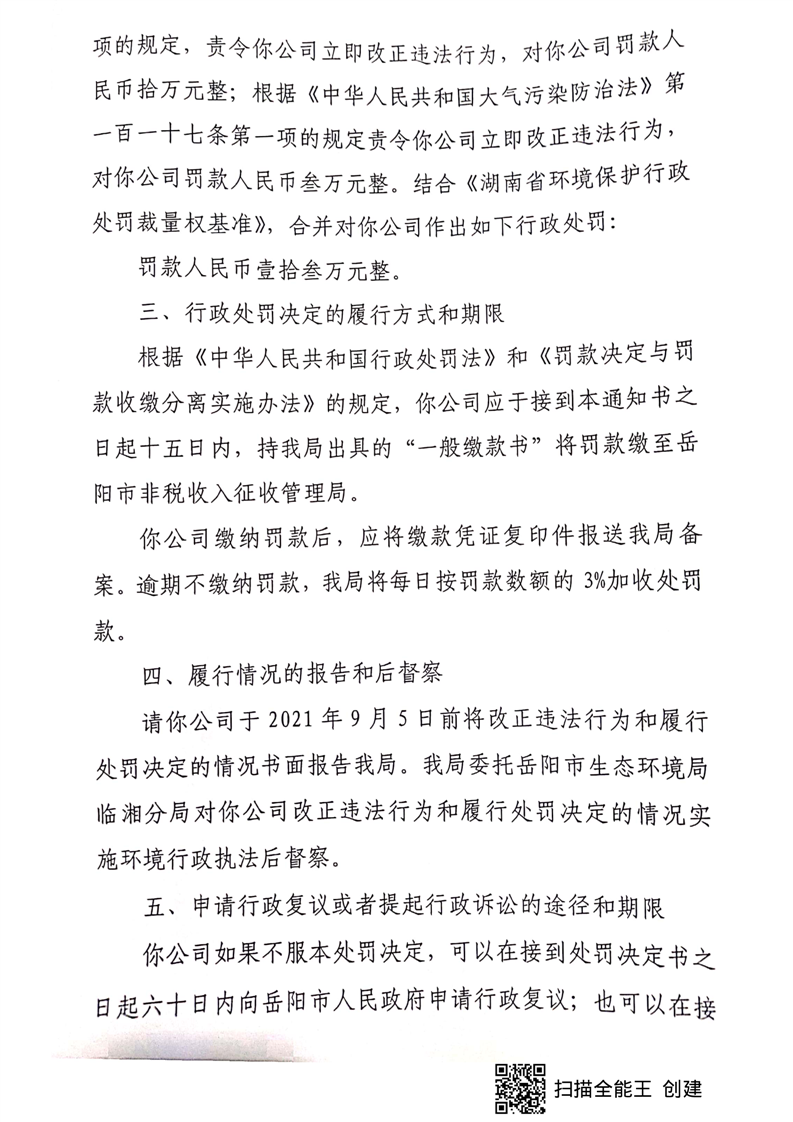 项的规定，责令你公司立即改正违法行为，对你公司罚款人民币拾万元整；根据《中华人民共和国大气污染防治法》第一百一十七条第一项的规定责令你公司立即改正违法行为，对你公司罚款人民币叁万元整。结合《湖南省环境保护行政处罚裁量权基准》，合并对你公司作出如下行政处罚：

罚款人民币壹拾叁万元整。

三、行政处罚决定的履行方式和期限

根据《中华人民共和国行政处罚法》和《罚款决定与罚款收缴分离实施办法》的规定，你公司应于接到本通知书之日起十五日内，持我局出具的“一般缴款书”将罚款缴至岳阳市非税收入征收管理局。

你公司缴纳罚款后，应将缴款凭证复印件报送我局备案。逾期不缴纳罚款，我局将每日按罚款数额的 3%加收处罚款。

四、履行情况的报告和后督察

请你公司于 2021 年 9 月 5 日前将改正违法行为和履行处罚决定的情况书面报告我局。我局委托岳阳市生态环境局临湘分局对你公司改正违法行为和履行处罚决定的情况实施环境行政执法后督察。

五、申请行政复议或者提起行政诉讼的途径和期限

你公司如果不服本处罚决定，可以在接到处罚决定书之日起六十日内向岳阳市人民政府申请行政复议；也可以在接

扫描全能王 创建